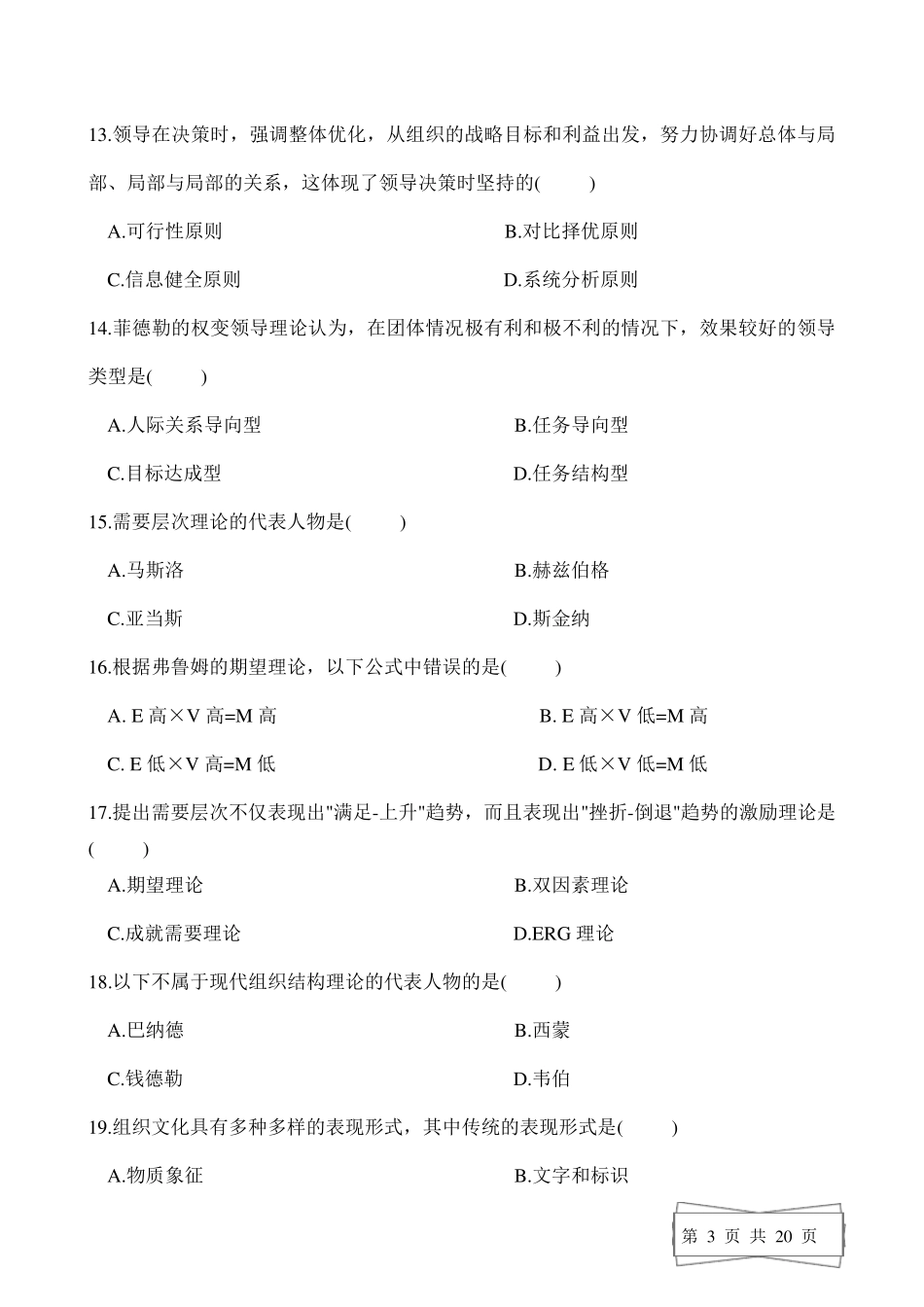 13.领导在决策时，强调整体优化，从组织的战略目标和利益出发，努力协调好总体与局部、局部与局部的关系，这体现了领导决策时坚持的(　　)

A.可行性原则

B.对比择优原则

C.信息健全原则

D.系统分析原则

14.菲德勒的权变领导理论认为，在团体情况极有利和极不利的情况下，效果较好的领导类型是(　　)

A.人际关系导向型

B.任务导向型

C.目标达成型

D.任务结构型

15.需要层次理论的代表人物是(　　)

A.马斯洛

B.赫兹伯格

C.亚当斯

D.斯金纳

16.根据弗鲁姆的期望理论，以下公式中错误的是(　　)

A. E 高×V 高=M 高

B. E 高×V 低=M 高

C. E 低×V 高=M 低

D. E 低×V 低=M 低

17.提出需要层次不仅表现出"满足-上升"趋势，而且表现出"挫折-倒退"趋势的激励理论是(　　)

A.期望理论

B.双因素理论

C.成就需要理论

D.ERG 理论

18.以下不属于现代组织结构理论的代表人物的是(　　)

A.巴纳德

B.西蒙

C.钱德勒

D.韦伯

19.组织文化具有多种多样的表现形式，其中传统的表现形式是(　　)

A.物质象征

B.文字和标识

第 3 页 共 20 页